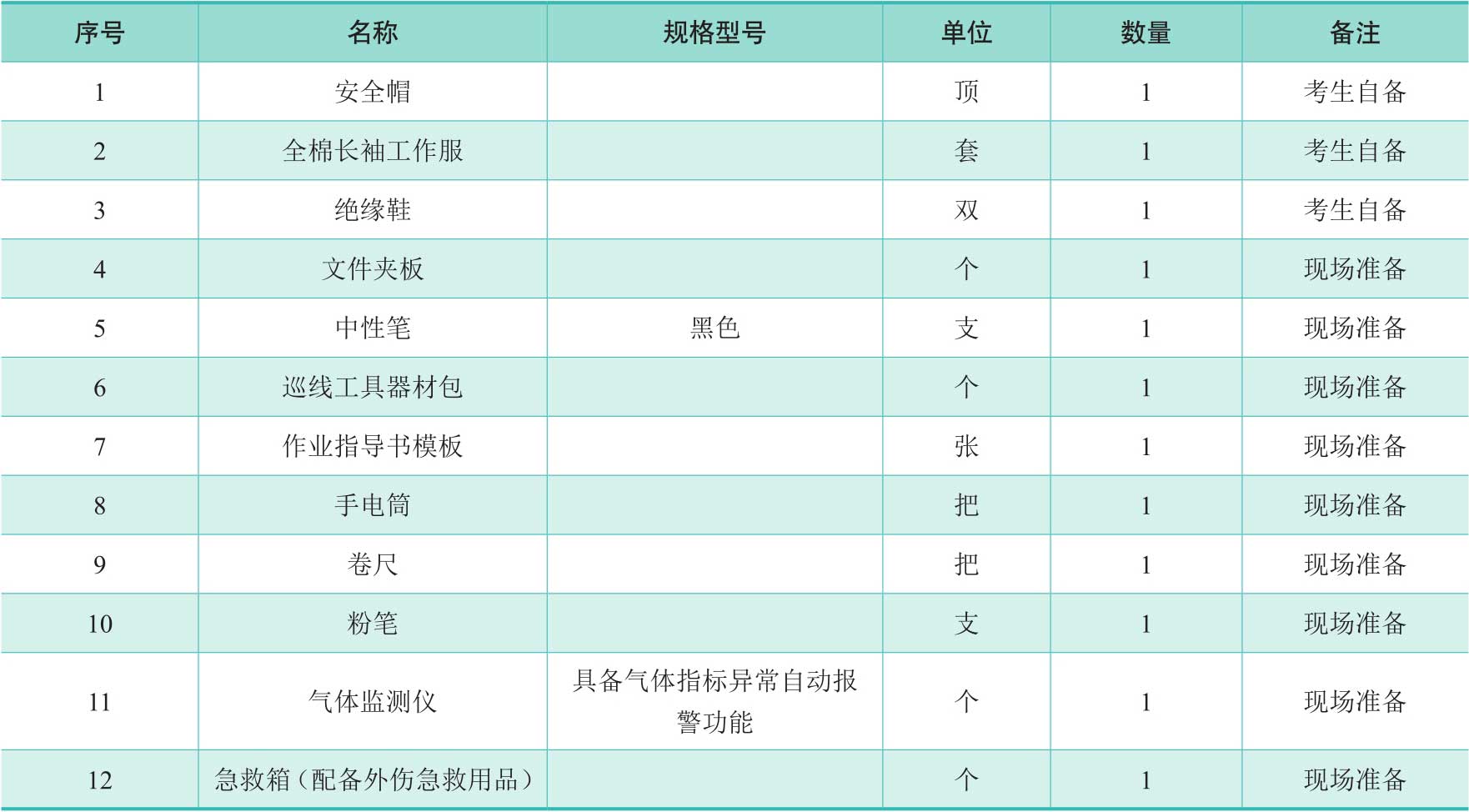 | 序号 | 名称 | 规格型号 | 单位 | 数量 | 备注 |
|---|---|---|---|---|---|
| 1 | 安全帽 |  | 顶 | 1 | 考生自备 |
| 2 | 全棉长袖工作服 |  | 套 | 1 | 考生自备 |
| 3 | 绝缘鞋 |  | 双 | 1 | 考生自备 |
| 4 | 文件夹板 |  | 个 | 1 | 现场准备 |
| 5 | 中性笔 | 黑色 | 支 | 1 | 现场准备 |
| 6 | 巡线工具器材包 |  | 个 | 1 | 现场准备 |
| 7 | 作业指导书模板 |  | 张 | 1 | 现场准备 |
| 8 | 手电筒 |  | 把 | 1 | 现场准备 |
| 9 | 卷尺 |  | 把 | 1 | 现场准备 |
| 10 | 粉笔 |  | 支 | 1 | 现场准备 |
| 11 | 气体监测仪 | 具备气体指标异常自动报警功能 | 个 | 1 | 现场准备 |
| 12 | 急救箱（配备外伤急救用品） |  | 个 | 1 | 现场准备 |